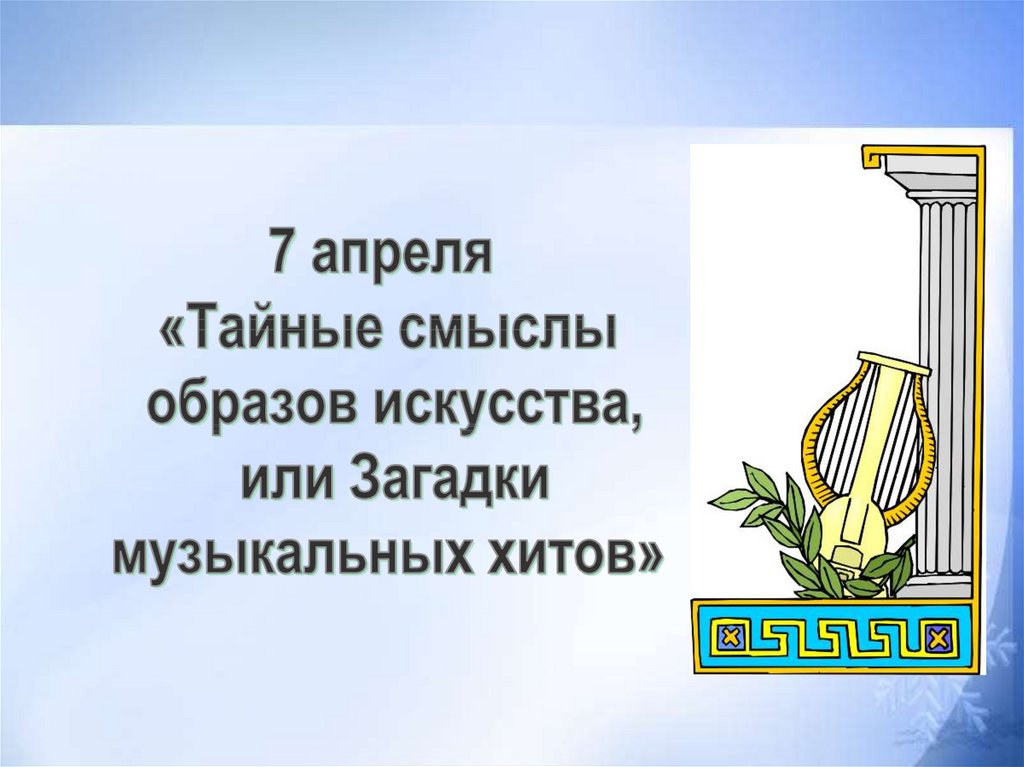 7 апреля
«Тайные смыслы образов искусства, или Загадки музыкальных хитов»